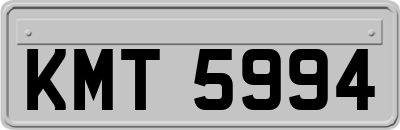 KMT 5994